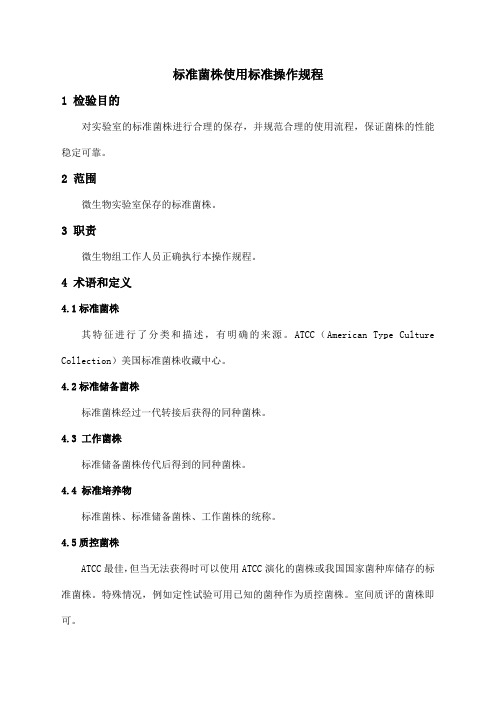 标准菌株使用标准操作规程

1 检验目的

对实验室的标准菌株进行合理的保存，并规范合理的使用流程，保证菌株的性能稳定可靠。

2 范围

微生物实验室保存的标准菌株。

3 职责

微生物组工作人员正确执行本操作规程。

4 术语和定义

4.1标准菌株

其特征进行了分类和描述，有明确的来源。ATCC（American Type Culture Collection）美国标准菌株收藏中心。

4.2标准储备菌株

标准菌株经过一代转接后获得的同种菌株。

4.3 工作菌株

标准储备菌株传代后得到的同种菌株。

4.4 标准培养物

标准菌株、标准储备菌株、工作菌株的统称。

4.5质控菌株

ATCC最佳，但当无法获得时可以使用ATCC演化的菌株或我国国家菌种库储存的标准菌株。特殊情况，例如定性试验可用已知的菌种作为质控菌株。室间质评的菌株即可。